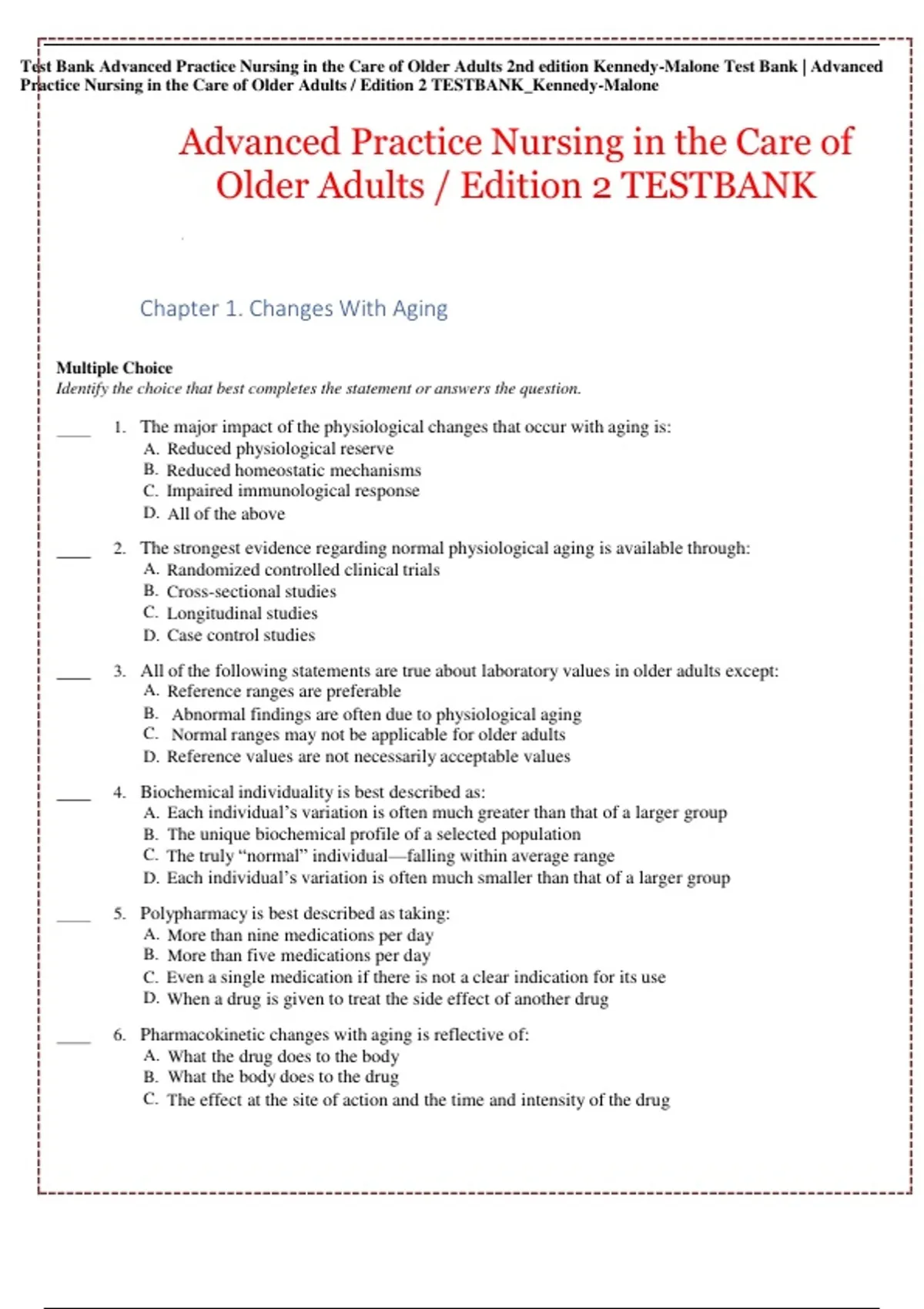 Test Bank Advanced Practice Nursing in the Care of Older Adults 2nd edition Kennedy-Malone Test Bank | Advanced Practice Nursing in the Care of Older Adults / Edition 2 TESTBANK_Kennedy-Malone

Advanced Practice Nursing in the Care of Older Adults / Edition 2 TESTBANK

Chapter 1. Changes With Aging

Multiple Choice
Identify the choice that best completes the statement or answers the question.

____ 1. The major impact of the physiological changes that occur with aging is:
A. Reduced physiological reserve
B. Reduced homeostatic mechanisms
C. Impaired immunological response
D. All of the above

____ 2. The strongest evidence regarding normal physiological aging is available through:
A. Randomized controlled clinical trials
B. Cross-sectional studies
C. Longitudinal studies
D. Case control studies

____ 3. All of the following statements are true about laboratory values in older adults except:
A. Reference ranges are preferable
B. Abnormal findings are often due to physiological aging
C. Normal ranges may not be applicable for older adults
D. Reference values are not necessarily acceptable values

____ 4. Biochemical individuality is best described as:
A. Each individual's variation is often much greater than that of a larger group
B. The unique biochemical profile of a selected population
C. The truly "normal" individual—falling within average range
D. Each individual's variation is often much smaller than that of a larger group

____ 5. Polypharmacy is best described as taking:
A. More than nine medications per day
B. More than five medications per day
C. Even a single medication if there is not a clear indication for its use
D. When a drug is given to treat the side effect of another drug

____ 6. Pharmacokinetic changes with aging is reflective of:
A. What the drug does to the body
B. What the body does to the drug
C. The effect at the site of action and the time and intensity of the drug